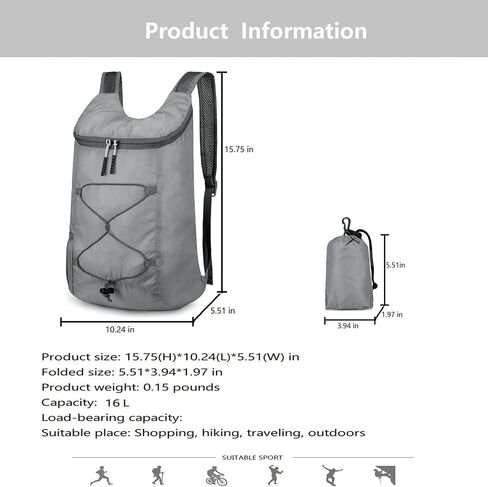 Product Information

15.75 in

5.51 in

10.24 in

5.51in

1.97 in

3.94 in

Product size: 15.75(H)*10.24(L)*5.51(W) in
Folded size: 5.51*3.94*1.97 in
Product weight: 0.15 pounds
Capacity: 16 L
Load-bearing capacity:
Suitable place: Shopping, hiking, traveling, outdoors

SUITABLE SPORT